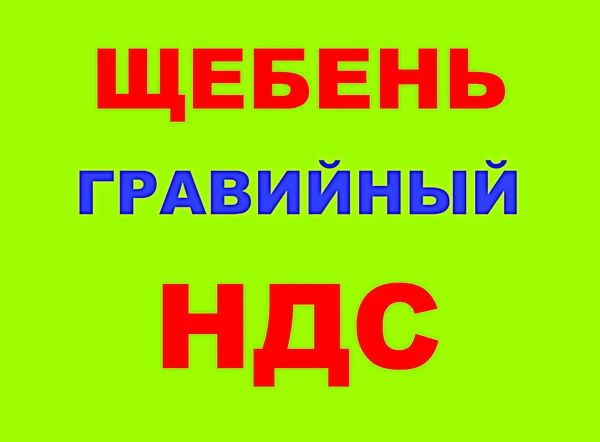 ЩЕБЕНЬ
ГРАВИЙНЫЙ
НДС